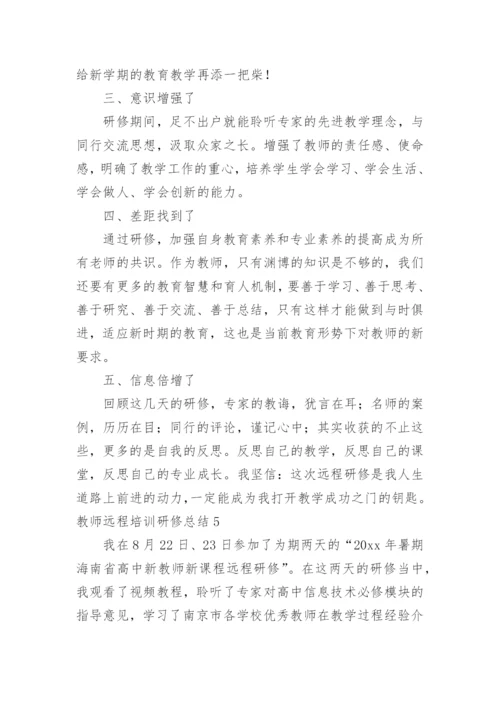 给新学期的教育教学再添一把柴！

三、意识增强了

研修期间，足不出户就能聆听专家的先进教学理念，与同行交流思想，汲取众家之长。增强了教师的责任感、使命感，明确了教学工作的重心，培养学生学会学习、学会生活、学会做人、学会创新的能力。

四、差距找到了

通过研修，加强自身教育素养和专业素养的提高成为所有老师的共识。作为教师，只有渊博的知识是不够的，我们还要有更多的教育智慧和育人机制，要善于学习、善于思考、善于研究、善于交流、善于总结，只有这样才能做到与时俱进，适应新时期的教育，这也是当前教育形势下对教师的新要求。

五、信息倍增了

回顾这几天的研修，专家的教诲，犹言在耳；名师的案例，历历在目；同行的评论，谨记心中；其实收获的不止这些，更多的是自我的反思。反思自己的教学，反思自己的课堂，反思自己的专业成长。我坚信：这次远程研修是我人生道路上前进的动力，一定能成为我打开教学成功之门的钥匙。

教师远程培训研修总结 5

我在 8 月 22 日、23 日参加了为期两天的“20xx 年暑期海南省高中新教师新课程远程研修”。在这两天的研修当中，我观看了视频教程，聆听了专家对高中信息技术必修模块的指导意见，学习了南京市各学校优秀教师在教学过程经验介